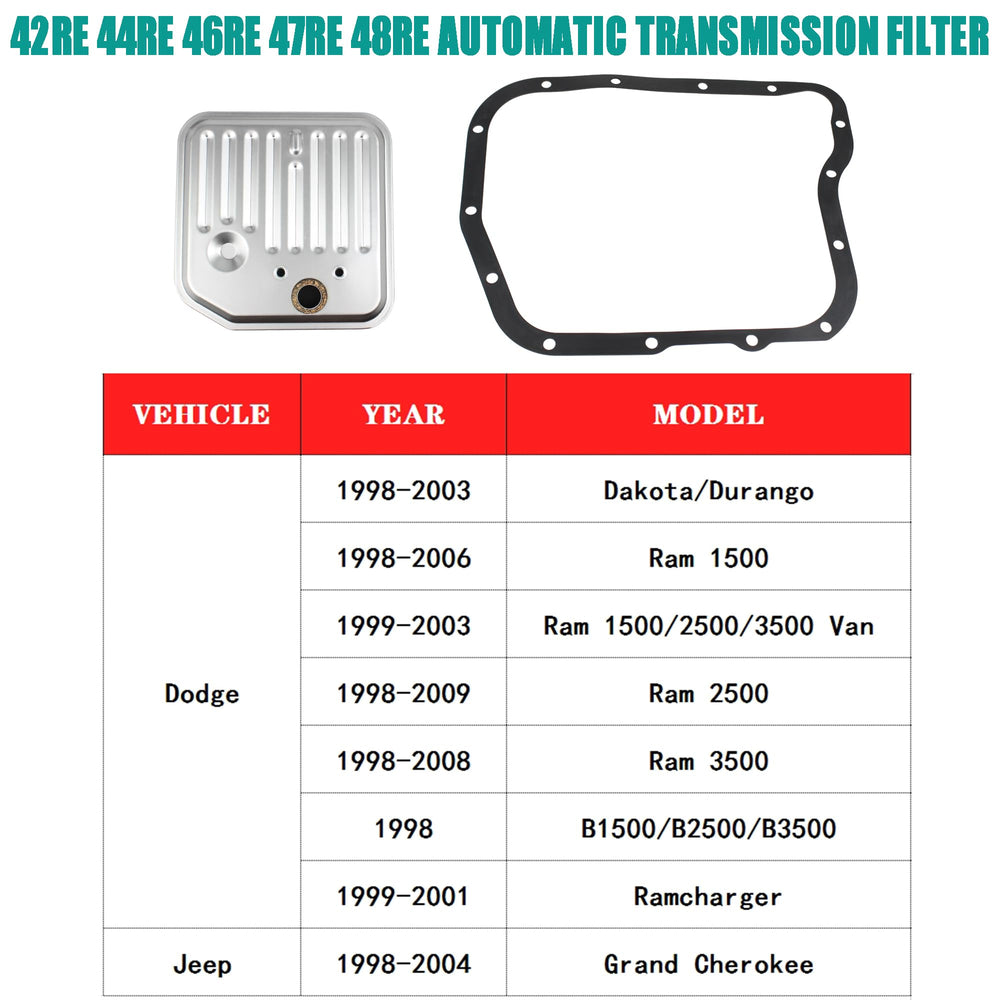 42RE 44RE 46RE 47RE 48RE AUTOMATIC TRANSMISSION FILTER

| VEHICLE | YEAR | MODEL |
|---|---|---|
| Dodge | 1998-2003 | Dakota/Durango |
| | 1998-2006 | Ram 1500 |
| | 1999-2003 | Ram 1500/2500/3500 Van |
| | 1998-2009 | Ram 2500 |
| | 1998-2008 | Ram 3500 |
| | 1998 | B1500/B2500/B3500 |
| | 1999-2001 | Ramcharger |
| Jeep | 1998-2004 | Grand Cherokee |